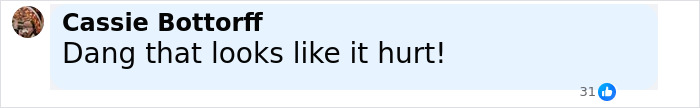 Cassie Bottorff
Dang that looks like it hurt!

31